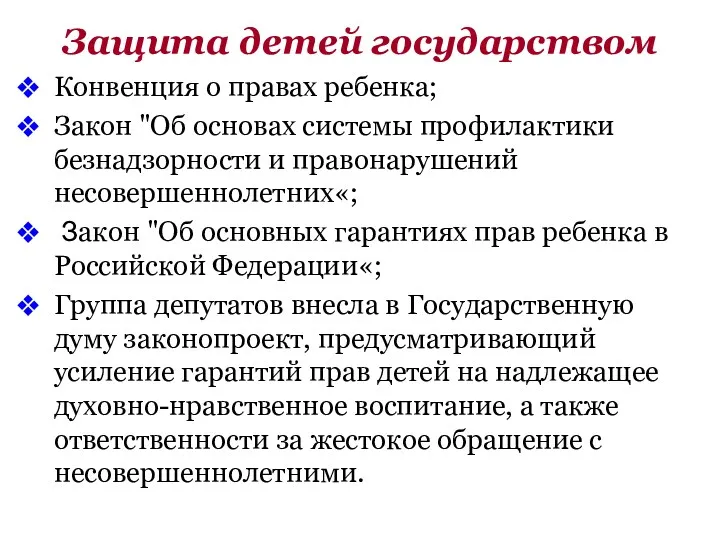 Защита детей государством

❖ Конвенция о правах ребенка;

❖ Закон "Об основах системы профилактики безнадзорности и правонарушений несовершеннолетних«;

❖ Закон "Об основных гарантиях прав ребенка в Российской Федерации«;

❖ Группа депутатов внесла в Государственную думу законопроект, предусматривающий усиление гарантий прав детей на надлежащее духовно-нравственное воспитание, а также ответственности за жестокое обращение с несовершеннолетними.